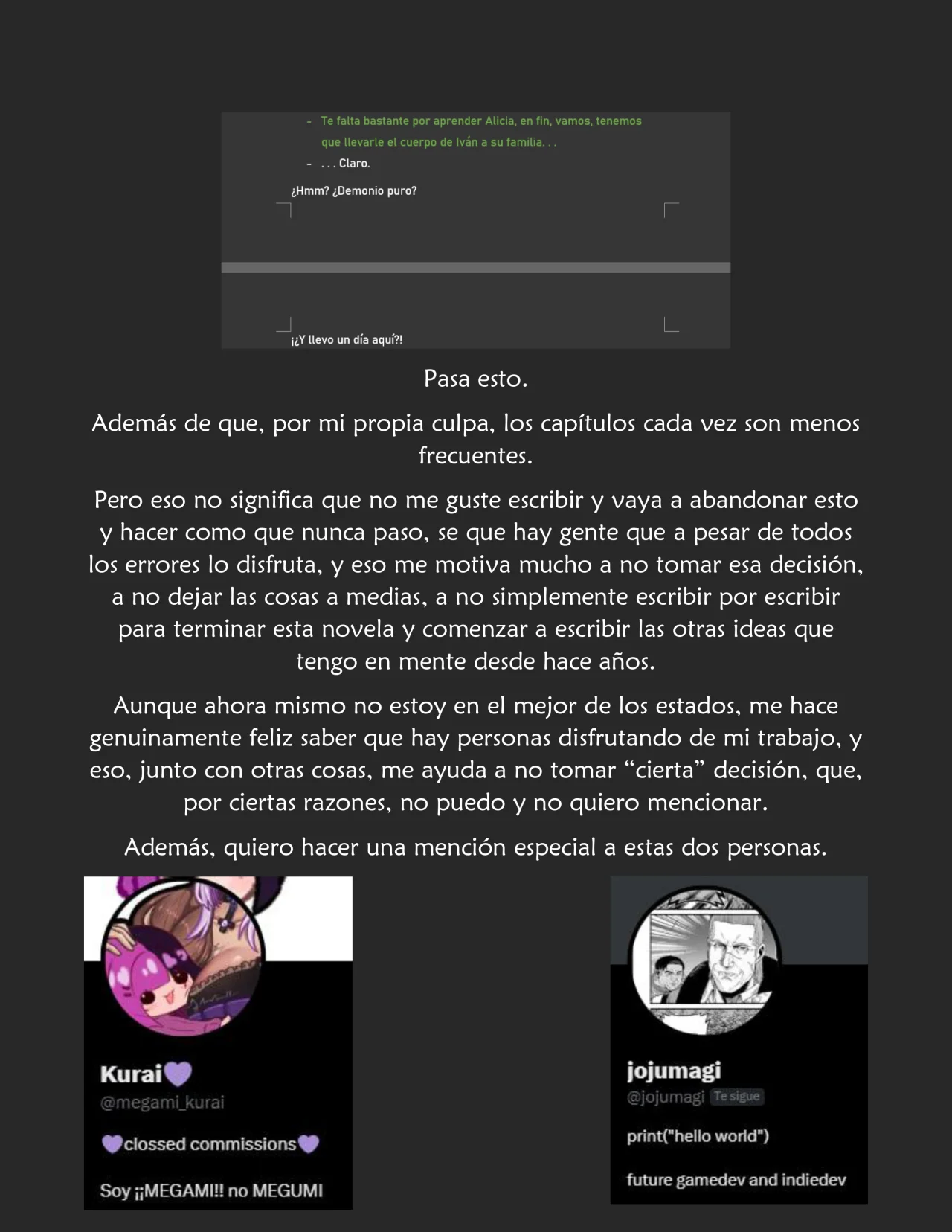 - Te falta bastante por aprender Alicia, en fin, vamos, tenemos que llevarle el cuerpo de Iván a su familia. . .

- . . . Claro.

¿Hmm? ¿Demonio puro?

¡¿Y llevo un día aquí?!

Pasa esto.

Además de que, por mi propia culpa, los capítulos cada vez son menos frecuentes.

Pero eso no significa que no me guste escribir y vaya a abandonar esto y hacer como que nunca paso, se que hay gente que a pesar de todos los errores lo disfruta, y eso me motiva mucho a no tomar esa decisión, a no dejar las cosas a medias, a no simplemente escribir por escribir para terminar esta novela y comenzar a escribir las otras ideas que tengo en mente desde hace años.

Aunque ahora mismo no estoy en el mejor de los estados, me hace genuinamente feliz saber que hay personas disfrutando de mi trabajo, y eso, junto con otras cosas, me ayuda a no tomar “cierta” decisión, que, por ciertas razones, no puedo y no quiero mencionar.

Además, quiero hacer una mención especial a estas dos personas.

Kurai💜
@megami_kurai
💜clossed commissions💜
Soy ¡¡MEGAMI!! no MEGUMI

jojumagi
@jojumagi Te sigue
print("hello world")
future gamedev and indiedev